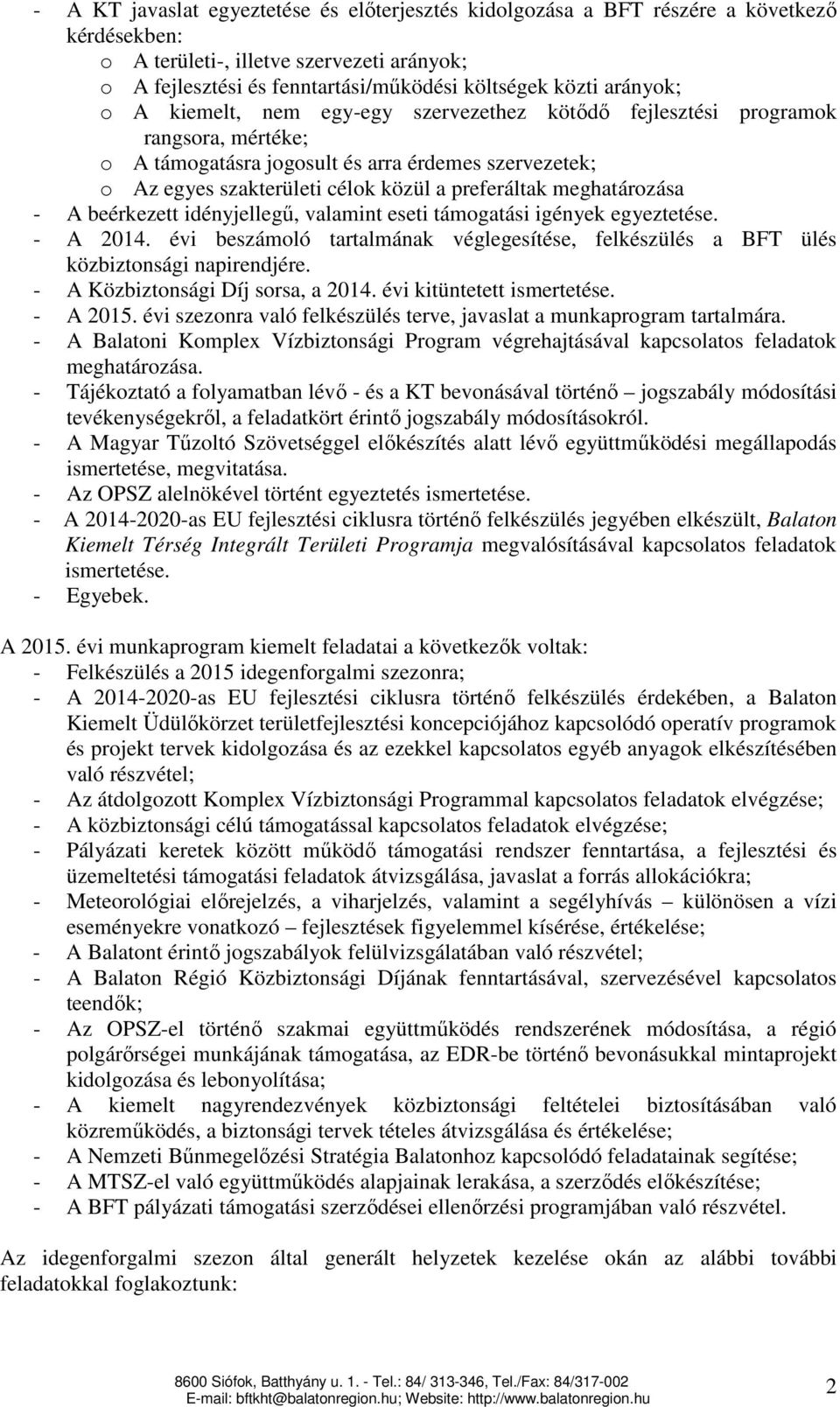 - A KT javaslat egyeztetése és előterjesztés kidolgozása a BFT részére a következő kérdésekben:
o A területi-, illetve szervezeti arányok;
o A fejlesztési és fenntartási/működési költségek közti arányok;
o A kiemelt, nem egy-egy szervezethez kötődő fejlesztési programok rangsora, mértéke;
o A támogatásra jogosult és arra érdemes szervezetek;
o Az egyes szakterületi célok közül a preferáltak meghatározása
- A beérkezett idényjellegű, valamint eseti támogatási igények egyeztetése.
- A 2014. évi beszámoló tartalmának véglegesítése, felkészülés a BFT ülés közbiztonsági napirendjére.
- A Közbiztonsági Díj sorsa, a 2014. évi kitüntetett ismertetése.
- A 2015. évi szezonra való felkészülés terve, javaslat a munkaprogram tartalmára.
- A Balatoni Komplex Vízbiztonsági Program végrehajtásával kapcsolatos feladatok meghatározása.
- Tájékoztató a folyamatban lévő - és a KT bevonásával történő – jogszabály módosítási tevékenységekről, a feladatkört érintő jogszabály módosításokról.
- A Magyar Tűzoltó Szövetséggel előkészítés alatt lévő együttműködési megállapodás ismertetése, megvitatása.
- Az OPSZ alelnökével történt egyeztetés ismertetése.
- A 2014-2020-as EU fejlesztési ciklusra történő felkészülés jegyében elkészült, Balaton Kiemelt Térség Integrált Területi Programja megvalósításával kapcsolatos feladatok ismertetése.
- Egyebek.

A 2015. évi munkaprogram kiemelt feladatai a következők voltak:
- Felkészülés a 2015 idegenforgalmi szezonra;
- A 2014-2020-as EU fejlesztési ciklusra történő felkészülés érdekében, a Balaton Kiemelt Üdülőkörzet területfejlesztési koncepciójához kapcsolódó operatív programok és projekt tervek kidolgozása és az ezekkel kapcsolatos egyéb anyagok elkészítésében való részvétel;
- Az átdolgozott Komplex Vízbiztonsági Programmal kapcsolatos feladatok elvégzése;
- A közbiztonsági célú támogatással kapcsolatos feladatok elvégzése;
- Pályázati keretek között működő támogatási rendszer fenntartása, a fejlesztési és üzemeltetési támogatási feladatok átvizsgálása, javaslat a forrás allokációkra;
- Meteorológiai előrejelzés, a viharjelzés, valamint a segélyhívás – különösen a vízi eseményekre vonatkozó – fejlesztések figyelemmel kísérése, értékelése;
- A Balatont érintő jogszabályok felülvizsgálatában való részvétel;
- A Balaton Régió Közbiztonsági Díjának fenntartásával, szervezésével kapcsolatos teendők;
- Az OPSZ-el történő szakmai együttműködés rendszerének módosítása, a régió polgárőrségei munkájának támogatása, az EDR-be történő bevonásukkal mintaprojekt kidolgozása és lebonyolítása;
- A kiemelt nagyrendezvények közbiztonsági feltételei biztosításában való közreműködés, a biztonsági tervek tételes átvizsgálása és értékelése;
- A Nemzeti Bűnmegelőzési Stratégia Balatonhoz kapcsolódó feladatainak segítése;
- A MTSZ-el való együttműködés alapjainak lerakása, a szerződés előkészítése;
- A BFT pályázati támogatási szerződései ellenőrzési programjában való részvétel.

Az idegenforgalmi szezon által generált helyzetek kezelése okán az alábbi további feladatokkal foglakoztunk:

8600 Siófok, Batthyány u. 1. - Tel.: 84/ 313-346, Tel./Fax: 84/317-002
E-mail: bftkht@balatonregion.hu; Website: http://www.balatonregion.hu
2